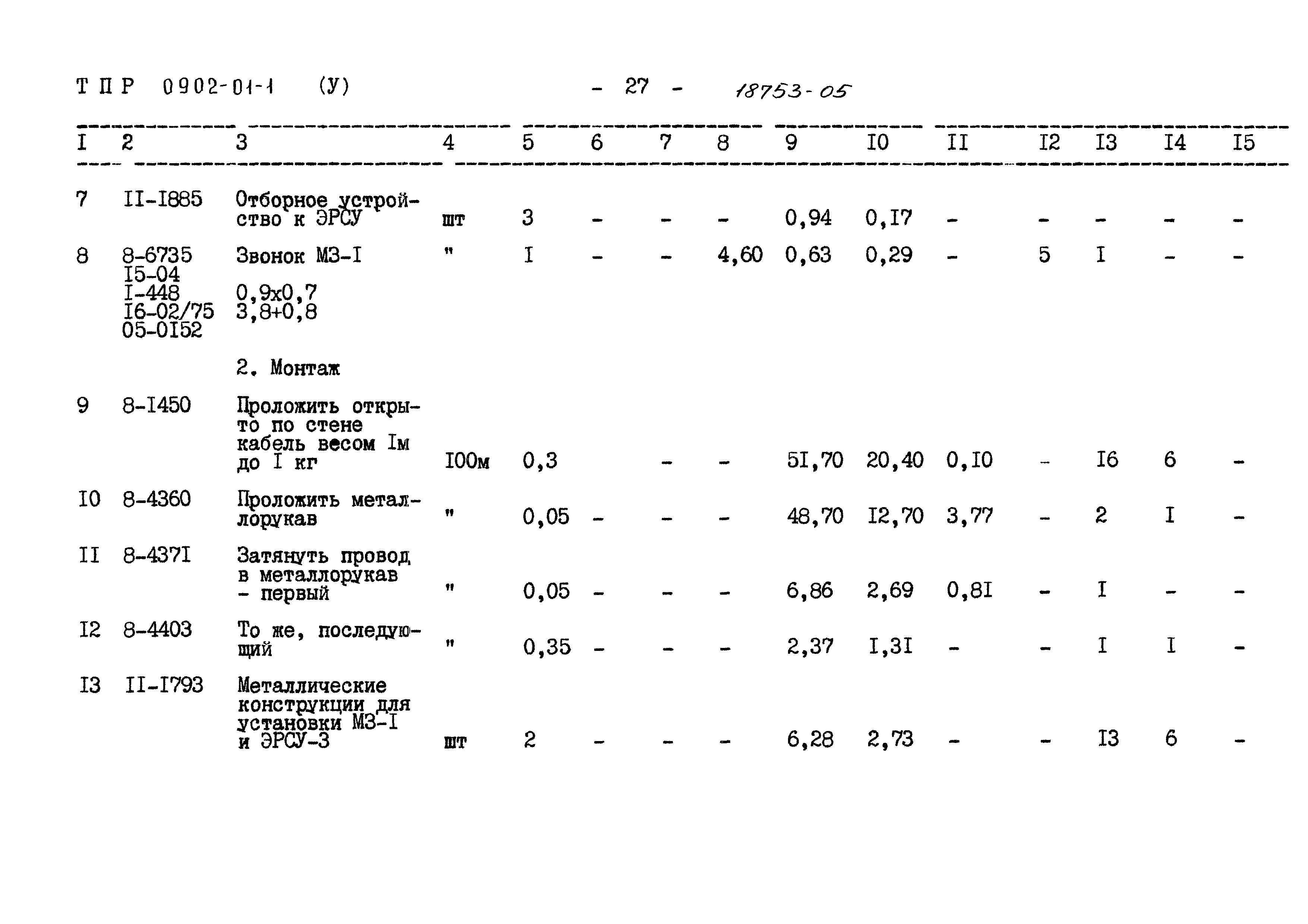 ТПР 0902-01-1 (У) - 27 - 18753-05

| I | 2 | 3 | 4 | 5 | 6 | 7 | 8 | 9 | I0 | II | I2 | I3 | I4 | I5 |
|---|---|---|---|---|---|---|---|---|---|---|---|---|---|---|
| 7 | II-I885 | Отборное устройство к ЭРСУ | шт | 3 | - | - | - | 0,94 | 0,I7 | - | - | - | - | - |
| 8 | 8-6735 I5-04 I-448 I6-02/75 05-0I52 | Звонок МЗ-I 0,9х0,7 3,8+0,8 | " | I | - | - | 4,60 | 0,63 | 0,29 | - | 5 | I | - | - |
|  |  | 2. Монтаж |  |  |  |  |  |  |  |  |  |  |  |  |
| 9 | 8-I450 | Проложить открыто по стене кабель весом Iм до I кг | I00м | 0,3 |  | - | - | 5I,70 | 20,40 | 0,I0 | - | I6 | 6 | - |
| I0 | 8-4360 | Проложить металлорукав | " | 0,05 | - | - | - | 48,70 | I2,70 | 3,77 | - | 2 | I | - |
| II | 8-437I | Затянуть провод в металлорукав - первый | " | 0,05 | - | - | - | 6,86 | 2,69 | 0,8I | - | I | - | - |
| I2 | 8-4403 | То же, последующий | " | 0,35 | - | - | - | 2,37 | I,3I | - | - | I | I | - |
| I3 | II-I793 | Металлические конструкции для установки МЗ-I и ЭРСУ-3 | шт | 2 | - | - | - | 6,28 | 2,73 | - | - | I3 | 6 | - |